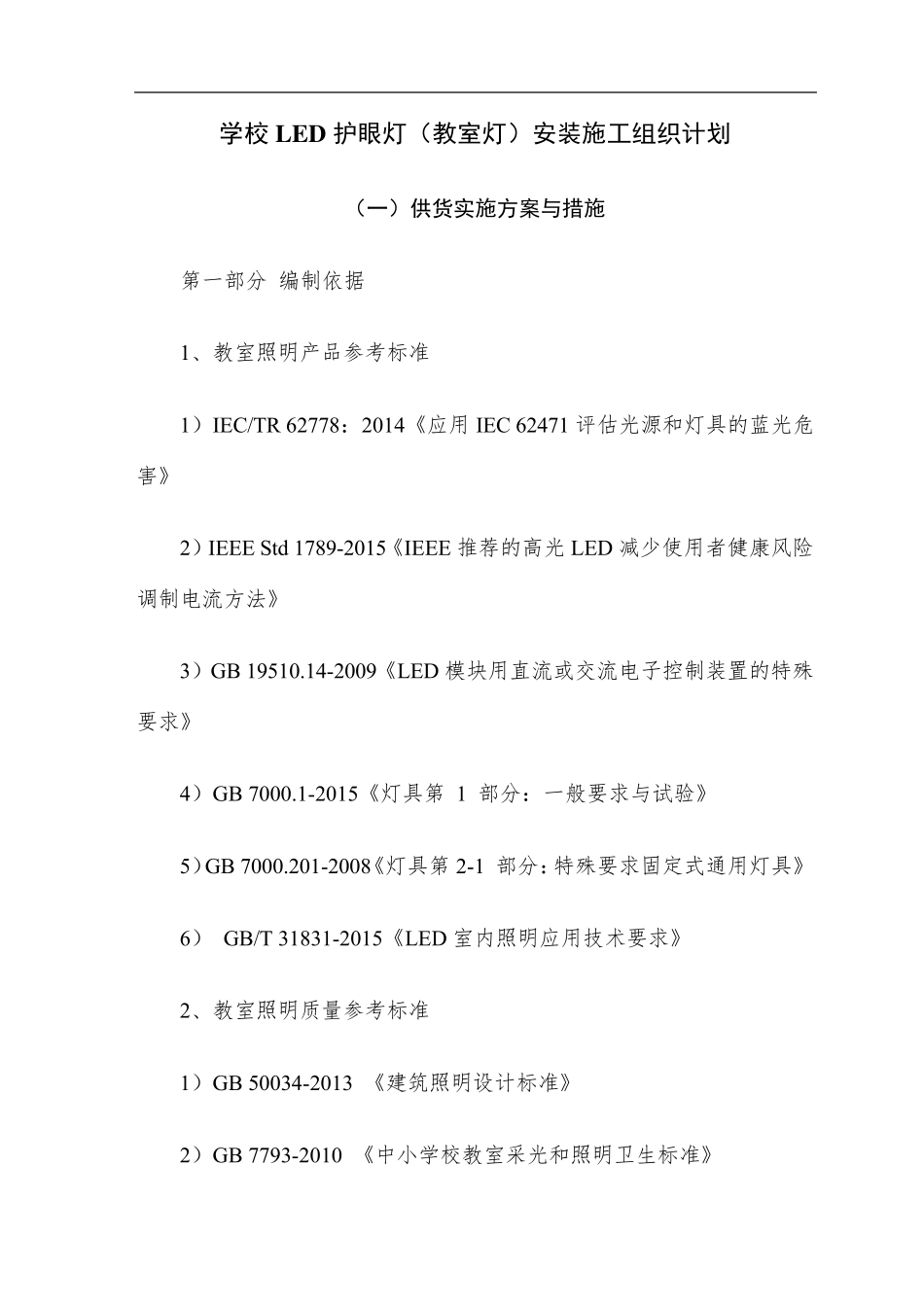 学校 LED 护眼灯（教室灯）安装施工组织计划

（一）供货实施方案与措施

第一部分 编制依据

1、教室照明产品参考标准

1）IEC/TR 62778：2014《应用 IEC 62471 评估光源和灯具的蓝光危害》

2）IEEE Std 1789-2015《IEEE 推荐的高光 LED 减少使用者健康风险调制电流方法》

3）GB 19510.14-2009《LED 模块用直流或交流电子控制装置的特殊要求》

4）GB 7000.1-2015《灯具第 1 部分：一般要求与试验》

5）GB 7000.201-2008《灯具第 2-1 部分：特殊要求固定式通用灯具》

6） GB/T 31831-2015《LED 室内照明应用技术要求》

2、教室照明质量参考标准

1）GB 50034-2013 《建筑照明设计标准》

2）GB 7793-2010 《中小学校教室采光和照明卫生标准》